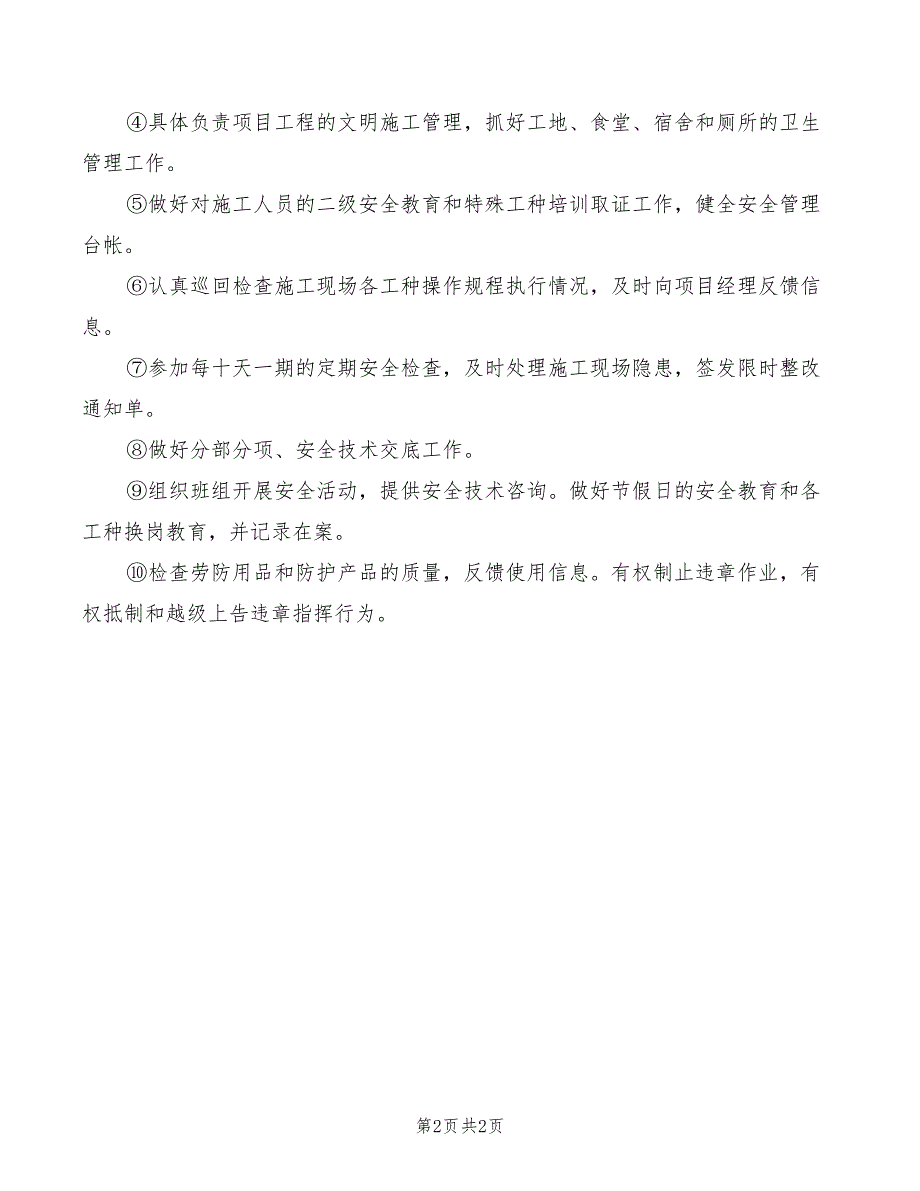 ④具体负责项目工程的文明施工管理，抓好工地、食堂、宿舍和厕所的卫生管理工作。

⑤做好对施工人员的二级安全教育和特殊工种培训取证工作，健全安全管理台帐。

⑥认真巡回检查施工现场各工种操作规程执行情况，及时向项目经理反馈信息。

⑦参加每十天一期的定期安全检查，及时处理施工现场隐患，签发限时整改通知单。

⑧做好分部分项、安全技术交底工作。

⑨组织班组开展安全活动，提供安全技术咨询。做好节假日的安全教育和各工种换岗教育，并记录在案。

⑩检查劳防用品和防护产品的质量，反馈使用信息。有权制止违章作业，有权抵制和越级上告违章指挥行为。

第2页 共2页